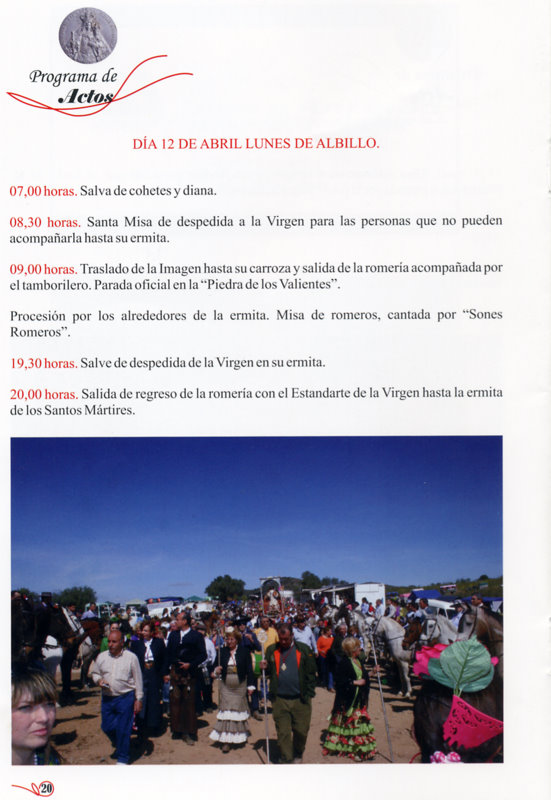 Programa de Actos

DÍA 12 DE ABRIL LUNES DE ALBILLO.

07,00 horas. Salva de cohetes y diana.

08,30 horas. Santa Misa de despedida a la Virgen para las personas que no pueden acompañarla hasta su ermita.

09,00 horas. Traslado de la Imagen hasta su carroza y salida de la romería acompañada por el tamborilero. Parada oficial en la "Piedra de los Valientes".

Procesión por los alrededores de la ermita. Misa de romeros, cantada por "Sones Romeros".

19,30 horas. Salve de despedida de la Virgen en su ermita.

20,00 horas. Salida de regreso de la romería con el Estandarte de la Virgen hasta la ermita de los Santos Mártires.

20